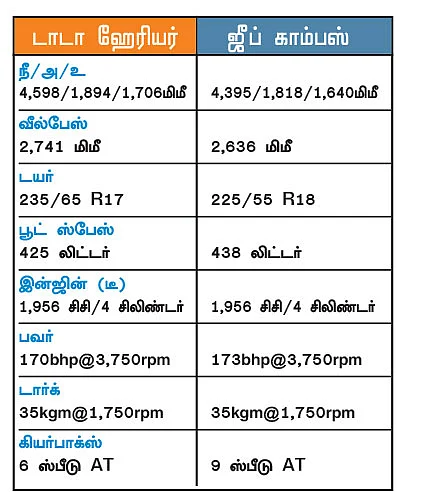 | டாடா ஹேரியர் | ஜீப் காம்பஸ் |
|---|---|
| நீ/அ/உ 4,598/1,894/1,706மிமீ | 4,395/1,818/1,640மிமீ |
| வீல்பேஸ் 2,741 மிமீ | 2,636 மிமீ |
| டயர் 235/65 R17 | 225/55 R18 |
| பூட் ஸ்பேஸ் 425 லிட்டர் | 438 லிட்டர் |
| இன்ஜின் (டீ) 1,956 சிசி/4 சிலிண்டர் | 1,956 சிசி/4 சிலிண்டர் |
| பவர் 170bhp@3,750rpm | 173bhp@3,750rpm |
| டார்க் 35kgm@1,750rpm | 35kgm@1,750rpm |
| கியர்பாக்ஸ் 6 ஸ்பீடு AT | 9 ஸ்பீடு AT |